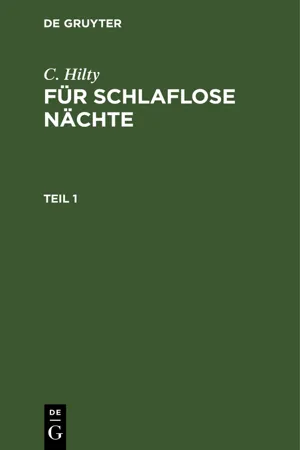 DE GRUYTER

C. Hilty

FÜR SCHLAFLOSE NÄCHTE

TEIL 1

DE
G